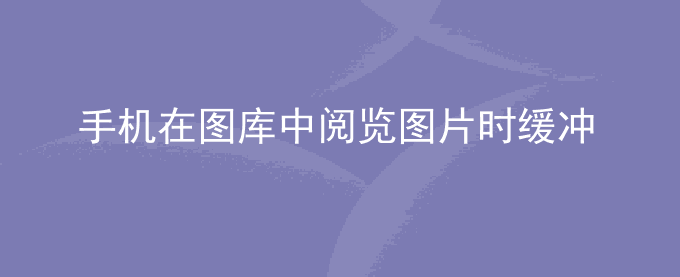 手机在图库中阅览图片时缓冲